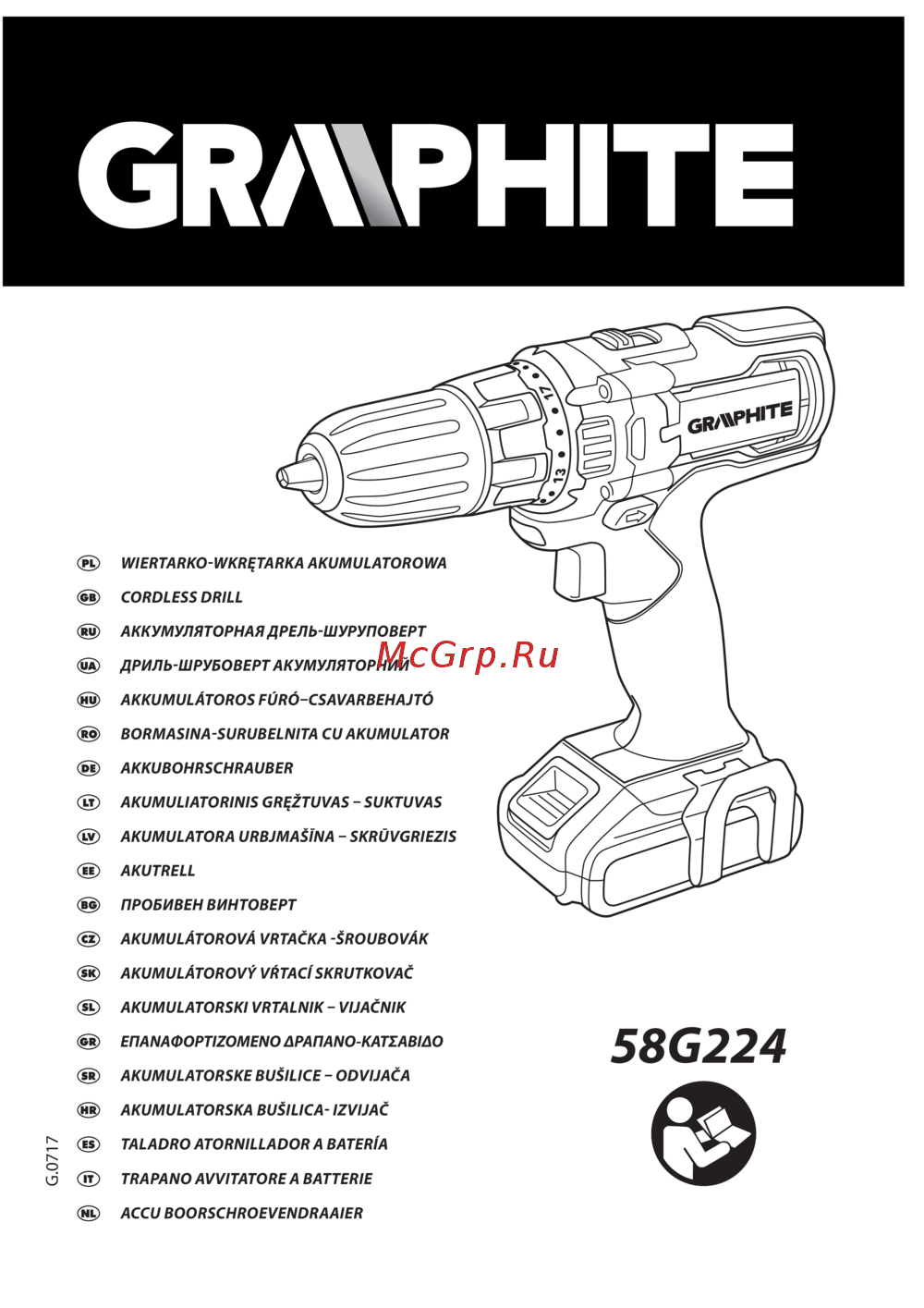 GRAPHITE

GRAPHITE

17

13

McGrp.Ru

PL WIERTARKO-WKRĘTARKA AKUMULATOROWA
GB CORDLESS DRILL
RU АККУМУЛЯТОРНАЯ ДРЕЛЬ-ШУРУПОВЕРТ
UA ДРИЛЬ-ШРУБОВЕРТ АКУМУЛЯТОРНИЙ
HU AKKUMULÁTOROS FÚRÓ–CSAVARBEHAJTÓ
RO BORMASINA-SURUBELNITA CU AKUMULATOR
DE AKKUBOHRSCHRAUBER
LT AKUMULIATORINIS GRĘŽTUVAS – SUKTUVAS
LV AKUMULATORA URBJMAŠĪNA – SKRŪVGRIEZIS
EE AKUTRELL
BG ПРОБИВЕН ВИНТОВЕРТ
CZ AKUMULÁTOROVÁ VRTAČKA -ŠROUBOVÁK
SK AKUMULÁTOROVÝ VŔTACÍ SKRUTKOVAČ
SL AKUMULATORSKI VRTALNIK – VIJAČNIK
GR ΕΠΑΝΑΦΟΡΤΙΖΟΜΕΝΟ ΔΡΑΠΑΝΟ-ΚΑΤΣΑΒΙΔΟ
SR AKUMULATORSKE BUŠILICE – ODVIJAČA
HR AKUMULATORSKA BUŠILICA- IZVIJAČ
ES TALADRO ATORNILLADOR A BATERÍA
IT TRAPANO AVVITATORE A BATTERIE
NL ACCU BOORSCHROEVENDRAAIER

58G224

G.0717